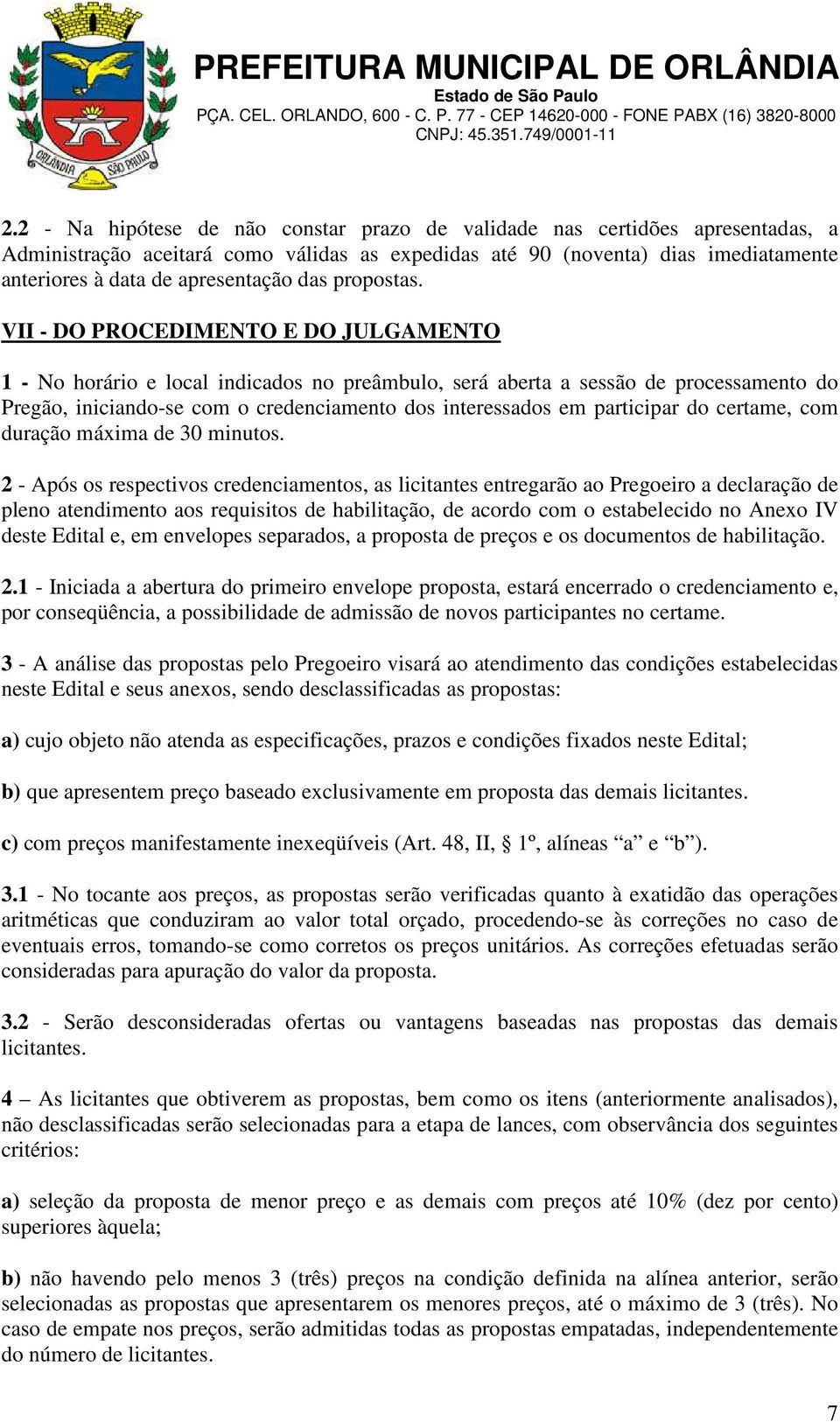 ORLÂNDIA SÃO PAULO

PREFEITURA MUNICIPAL DE ORLÂNDIA
Estado de São Paulo
PÇA. CEL. ORLANDO, 600 - C. P. 77 - CEP 14620-000 - FONE PABX (16) 3820-8000
CNPJ: 45.351.749/0001-11

2.2 - Na hipótese de não constar prazo de validade nas certidões apresentadas, a Administração aceitará como válidas as expedidas até 90 (noventa) dias imediatamente anteriores à data de apresentação das propostas.

VII - DO PROCEDIMENTO E DO JULGAMENTO

1 - No horário e local indicados no preâmbulo, será aberta a sessão de processamento do Pregão, iniciando-se com o credenciamento dos interessados em participar do certame, com duração máxima de 30 minutos.

2 - Após os respectivos credenciamentos, as licitantes entregarão ao Pregoeiro a declaração de pleno atendimento aos requisitos de habilitação, de acordo com o estabelecido no Anexo IV deste Edital e, em envelopes separados, a proposta de preços e os documentos de habilitação.

2.1 - Iniciada a abertura do primeiro envelope proposta, estará encerrado o credenciamento e, por conseqüência, a possibilidade de admissão de novos participantes no certame.

3 - A análise das propostas pelo Pregoeiro visará ao atendimento das condições estabelecidas neste Edital e seus anexos, sendo desclassificadas as propostas:

a) cujo objeto não atenda as especificações, prazos e condições fixados neste Edital;

b) que apresentem preço baseado exclusivamente em proposta das demais licitantes.

c) com preços manifestamente inexeqüíveis (Art. 48, II, § 1º, alíneas “a” e “b”).

3.1 - No tocante aos preços, as propostas serão verificadas quanto à exatidão das operações aritméticas que conduziram ao valor total orçado, procedendo-se às correções no caso de eventuais erros, tomando-se como corretos os preços unitários. As correções efetuadas serão consideradas para apuração do valor da proposta.

3.2 - Serão desconsideradas ofertas ou vantagens baseadas nas propostas das demais licitantes.

4 – As licitantes que obtiverem as propostas, bem como os itens (anteriormente analisados), não desclassificadas serão selecionadas para a etapa de lances, com observância dos seguintes critérios:

a) seleção da proposta de menor preço e as demais com preços até 10% (dez por cento) superiores àquela;

b) não havendo pelo menos 3 (três) preços na condição definida na alínea anterior, serão selecionadas as propostas que apresentarem os menores preços, até o máximo de 3 (três). No caso de empate nos preços, serão admitidas todas as propostas empatadas, independentemente do número de licitantes.

7